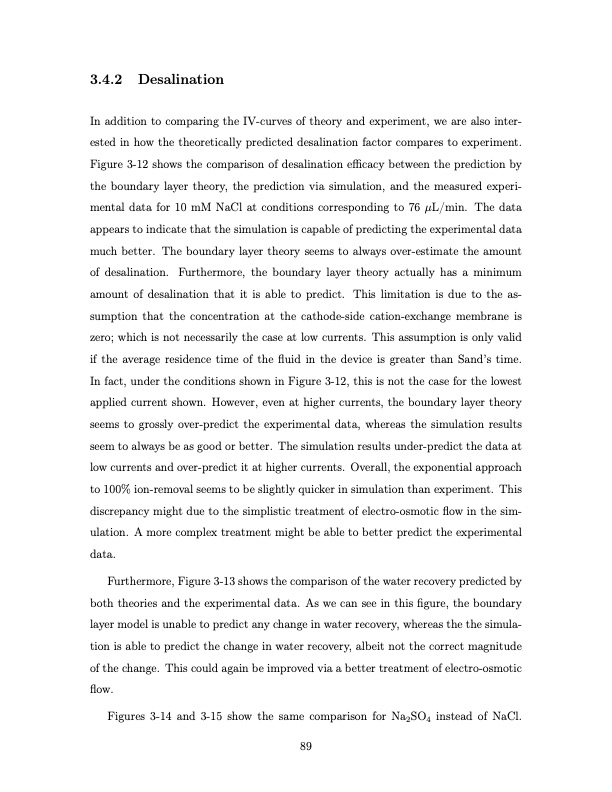 3.4.2 Desalination

In addition to comparing the IV-curves of theory and experiment, we are also interested in how the theoretically predicted desalination factor compares to experiment. Figure 3-12 shows the comparison of desalination efficacy between the prediction by the boundary layer theory, the prediction via simulation, and the measured experimental data for 10 mM NaCl at conditions corresponding to 76 $\mu$L/min. The data appears to indicate that the simulation is capable of predicting the experimental data much better. The boundary layer theory seems to always over-estimate the amount of desalination. Furthermore, the boundary layer theory actually has a minimum amount of desalination that it is able to predict. This limitation is due to the assumption that the concentration at the cathode-side cation-exchange membrane is zero; which is not necessarily the case at low currents. This assumption is only valid if the average residence time of the fluid in the device is greater than Sand's time. In fact, under the conditions shown in Figure 3-12, this is not the case for the lowest applied current shown. However, even at higher currents, the boundary layer theory seems to grossly over-predict the experimental data, whereas the simulation results seem to always be as good or better. The simulation results under-predict the data at low currents and over-predict it at higher currents. Overall, the exponential approach to 100% ion-removal seems to be slightly quicker in simulation than experiment. This discrepancy might due to the simplistic treatment of electro-osmotic flow in the simulation. A more complex treatment might be able to better predict the experimental data.

Furthermore, Figure 3-13 shows the comparison of the water recovery predicted by both theories and the experimental data. As we can see in this figure, the boundary layer model is unable to predict any change in water recovery, whereas the the simulation is able to predict the change in water recovery, albeit not the correct magnitude of the change. This could again be improved via a better treatment of electro-osmotic flow.

Figures 3-14 and 3-15 show the same comparison for $Na_2SO_4$ instead of NaCl.

89